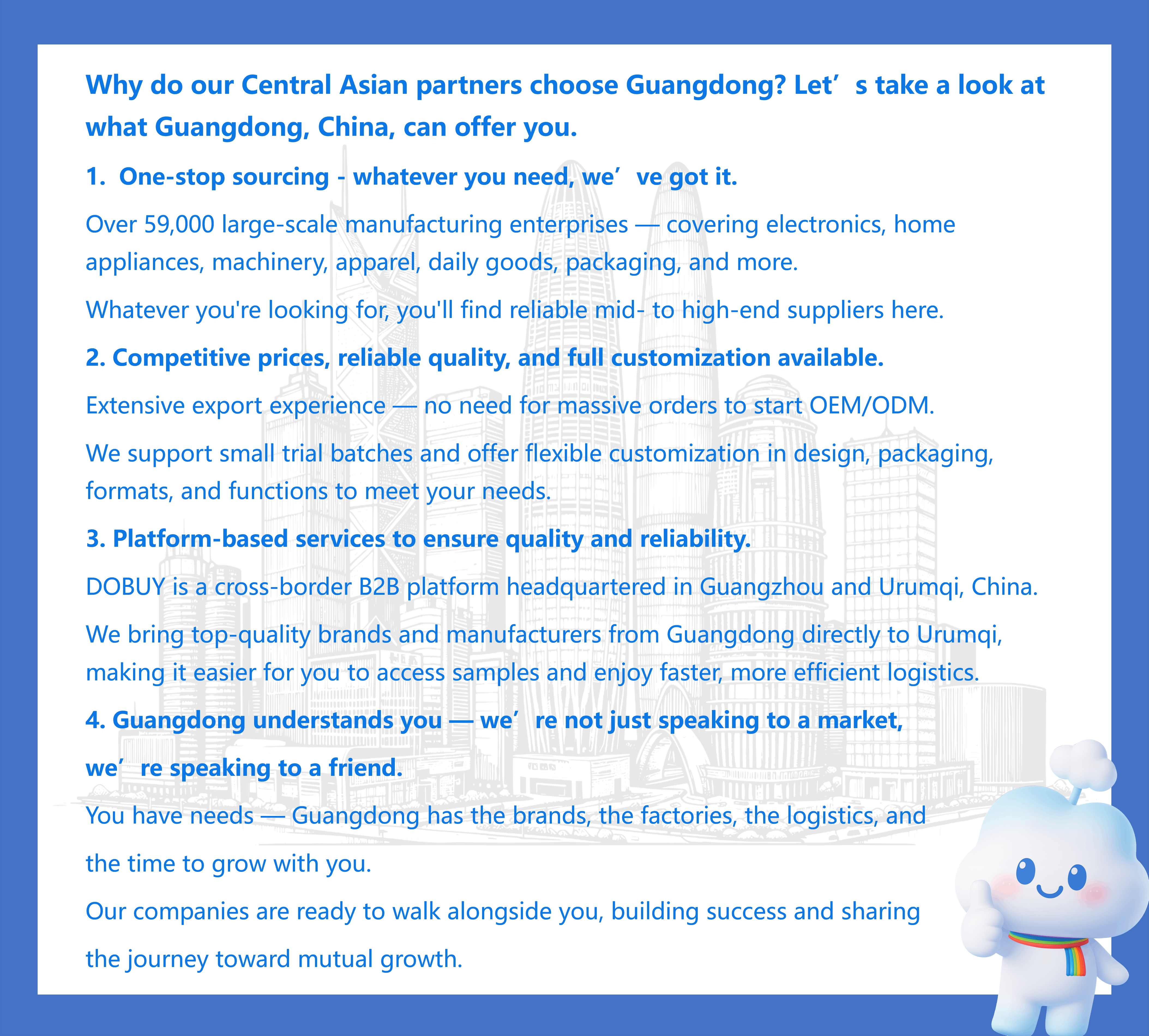 Why do our Central Asian partners choose Guangdong? Let’s take a look at what Guangdong, China, can offer you.

1. One-stop sourcing - whatever you need, we’ve got it.

Over 59,000 large-scale manufacturing enterprises — covering electronics, home appliances, machinery, apparel, daily goods, packaging, and more.

Whatever you're looking for, you'll find reliable mid- to high-end suppliers here.

2. Competitive prices, reliable quality, and full customization available.

Extensive export experience — no need for massive orders to start OEM/ODM.

We support small trial batches and offer flexible customization in design, packaging, formats, and functions to meet your needs.

3. Platform-based services to ensure quality and reliability.

DOBUY is a cross-border B2B platform headquartered in Guangzhou and Urumqi, China.

We bring top-quality brands and manufacturers from Guangdong directly to Urumqi, making it easier for you to access samples and enjoy faster, more efficient logistics.

4. Guangdong understands you — we’re not just speaking to a market, we’re speaking to a friend.

You have needs — Guangdong has the brands, the factories, the logistics, and the time to grow with you.

Our companies are ready to walk alongside you, building success and sharing the journey toward mutual growth.